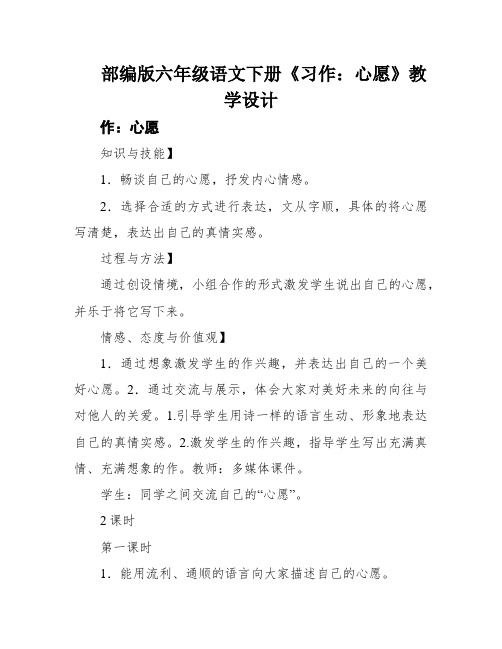 部编版六年级语文下册《习作：心愿》教学设计

作：心愿

知识与技能】

1．畅谈自己的心愿，抒发内心情感。

2．选择合适的方式进行表达，文从字顺，具体的将心愿写清楚，表达出自己的真情实感。

过程与方法】

通过创设情境，小组合作的形式激发学生说出自己的心愿，并乐于将它写下来。

情感、态度与价值观】

1．通过想象激发学生的作兴趣，并表达出自己的一个美好心愿。2．通过交流与展示，体会大家对美好未来的向往与对他人的关爱。1.引导学生用诗一样的语言生动、形象地表达自己的真情实感。2.激发学生的作兴趣，指导学生写出充满真情、充满想象的作。教师：多媒体课件。

学生：同学之间交流自己的“心愿”。

2课时

第一课时

1．能用流利、通顺的语言向大家描述自己的心愿。